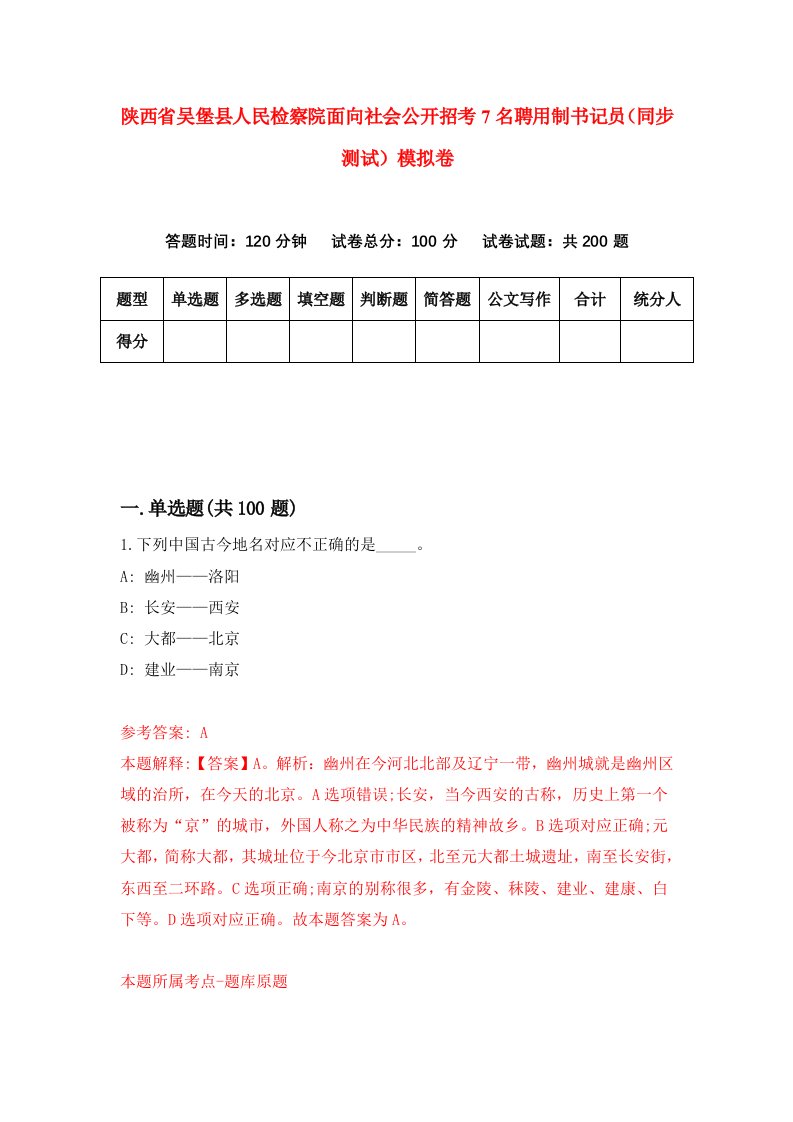 陕西省吴堡县人民检察院面向社会公开招考7名聘用制书记员(同步测试)模拟卷

答题时间：120分钟　试卷总分：100分　试卷试题：共200题

| 题型 | 单选题 | 多选题 | 填空题 | 判断题 | 简答题 | 公文写作 | 合计 | 统分人 |
|---|---|---|---|---|---|---|---|---|
| 得分 | | | | | | | | |

一.单选题(共100题)

1.下列中国古今地名对应不正确的是_____。
A: 幽州——洛阳
B: 长安——西安
C: 大都——北京
D: 建业——南京

参考答案: A
本题解释:【答案】A。解析：幽州在今河北北部及辽宁一带，幽州城就是幽州区域的治所，在今天的北京。A选项错误;长安，当今西安的古称，历史上第一个被称为“京”的城市，外国人称之为中华民族的精神故乡。B选项对应正确;元大都，简称大都，其城址位于今北京市市区，北至元大都土城遗址，南至长安街，东西至二环路。C选项正确;南京的别称很多，有金陵、秣陵、建业、建康、白下等。D选项对应正确。故本题答案为A。

本题所属考点-题库原题